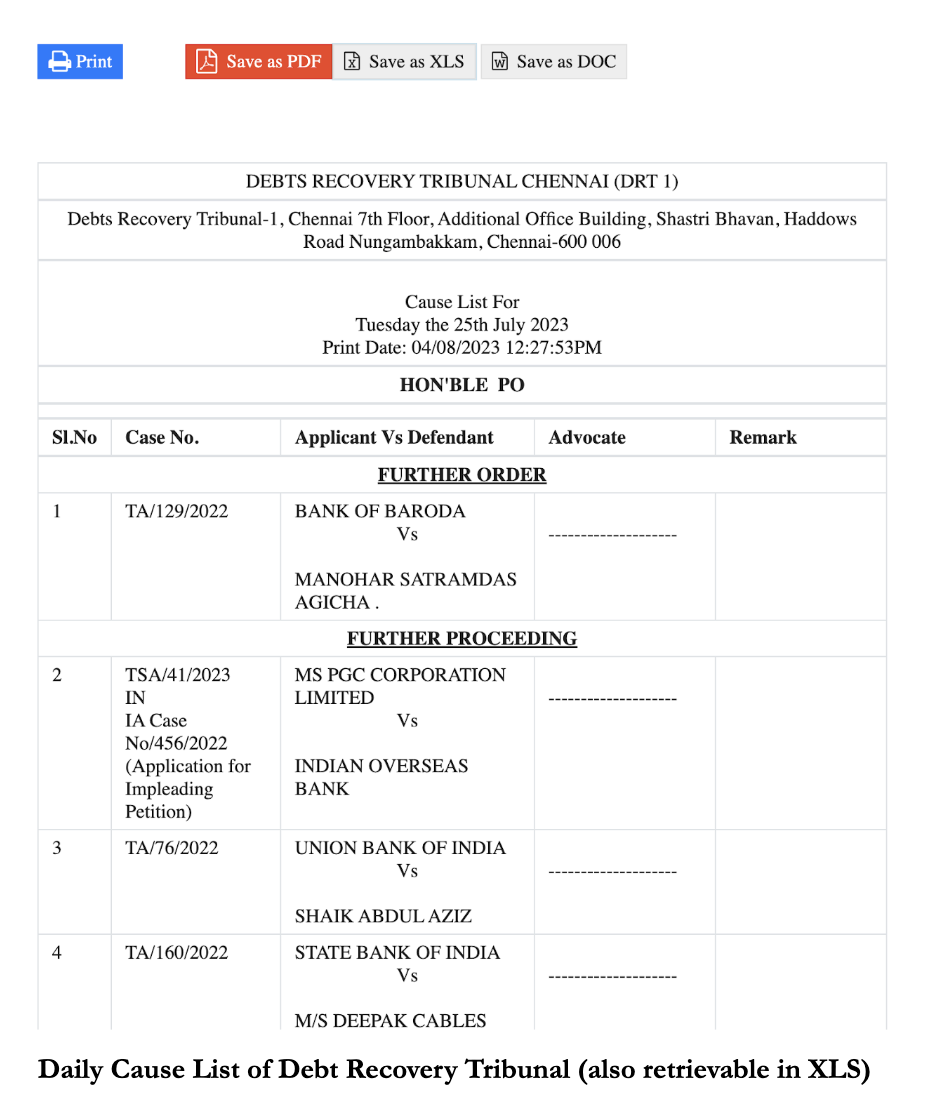 Print Save as PDF Save as XLS Save as DOC

DEBTS RECOVERY TRIBUNAL CHENNAI (DRT 1)

Debts Recovery Tribunal-1, Chennai 7th Floor, Additional Office Building, Shastri Bhavan, Haddows Road Nungambakkam, Chennai-600 006

Cause List For
Tuesday the 25th July 2023
Print Date: 04/08/2023 12:27:53PM

HON'BLE PO

| Sl.No | Case No. | Applicant Vs Defendant | Advocate | Remark |
|---|---|---|---|---|
| FURTHER ORDER | | | | |
| 1 | TA/129/2022 | BANK OF BARODA Vs MANOHAR SATRAMDAS AGICHA . | -------------------- | |
| FURTHER PROCEEDING | | | | |
| 2 | TSA/41/2023 IN IA Case No/456/2022 (Application for Impleading Petition) | MS PGC CORPORATION LIMITED Vs INDIAN OVERSEAS BANK | -------------------- | |
| 3 | TA/76/2022 | UNION BANK OF INDIA Vs SHAIK ABDUL AZIZ | -------------------- | |
| 4 | TA/160/2022 | STATE BANK OF INDIA Vs M/S DEEPAK CABLES | -------------------- | |

Daily Cause List of Debt Recovery Tribunal (also retrievable in XLS)